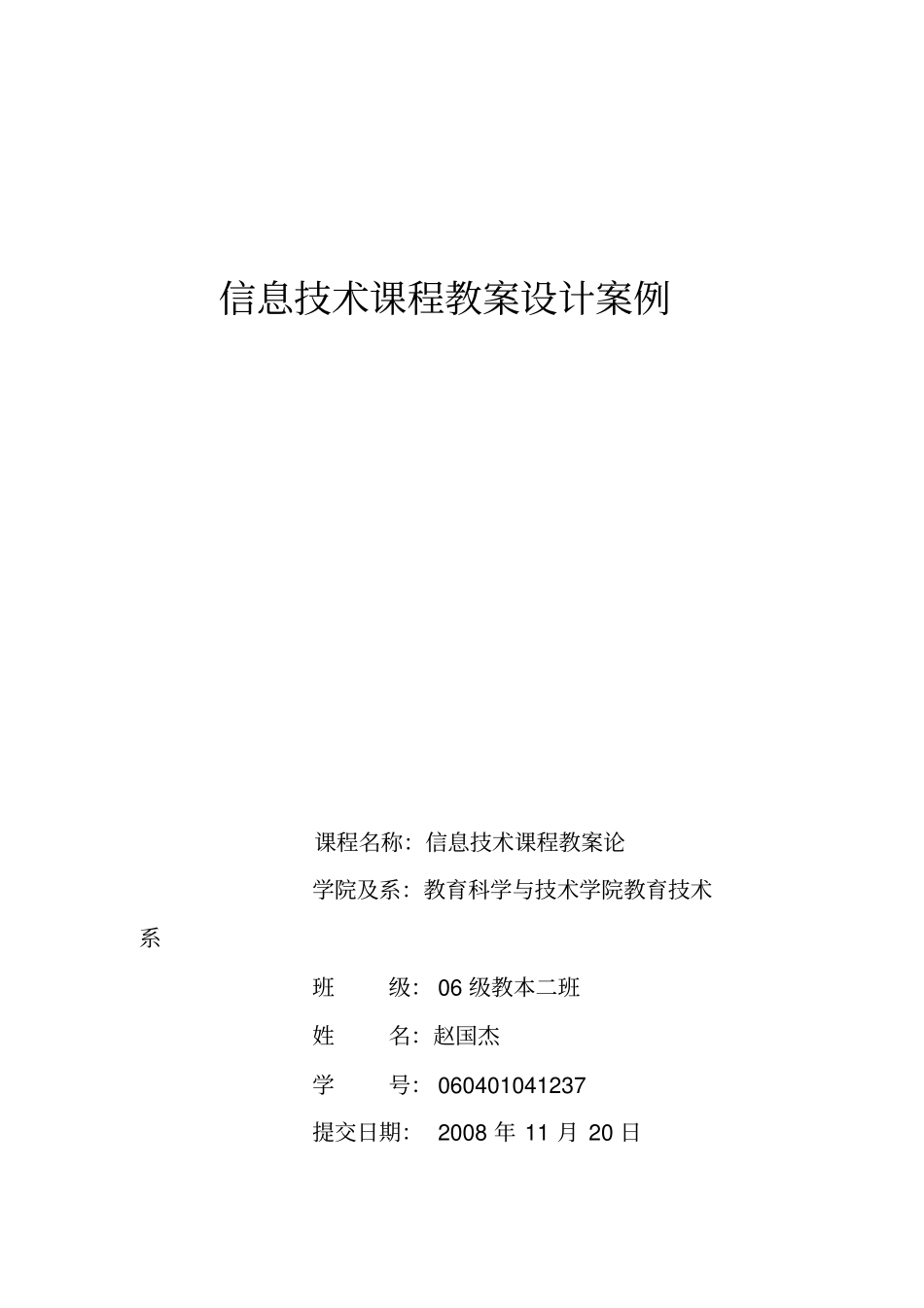 信息技术课程教案设计案例

课程名称：信息技术课程教案论

学院及系：教育科学与技术学院教育技术系

班 级：06 级教本二班

姓 名：赵国杰

学 号：060401041237

提交日期： 2008 年 11 月 20 日